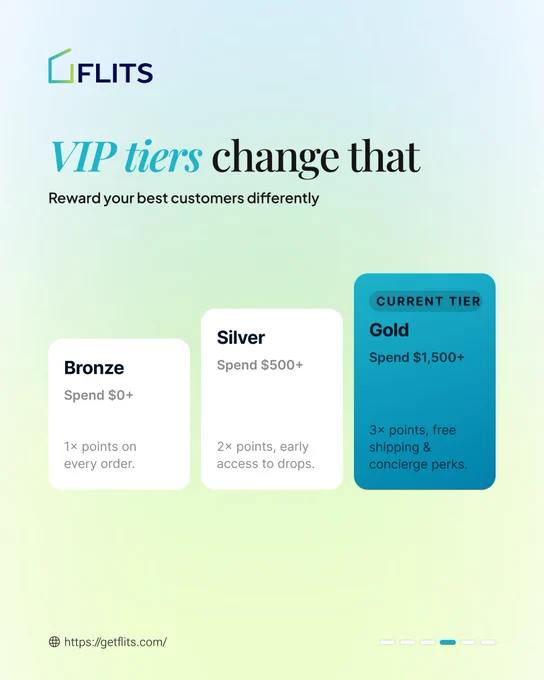 FLITS

VIP tiers change that

Reward your best customers differently

Bronze

Spend $0+

1× points on every order.

Silver

Spend $500+

2× points, early access to drops.

CURRENT TIER

Gold

Spend $1,500+

3× points, free shipping & concierge perks.

https://getflits.com/